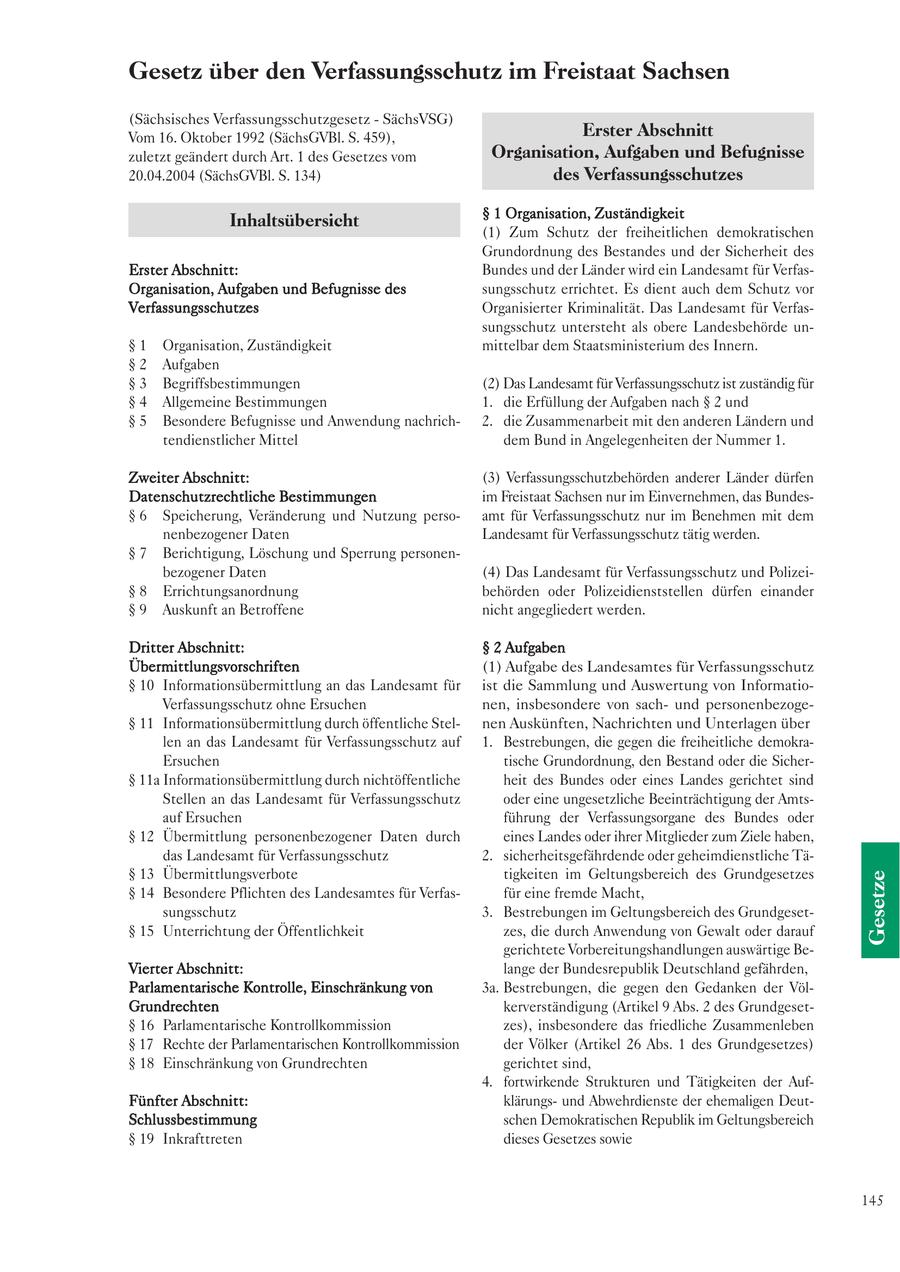 Gesetz über den Verfassungsschutz im Freistaat Sachsen

(Sächsisches Verfassungsschutzgesetz - SächsVSG)
Vom 16. Oktober 1992 (SächsGVBl. S. 459),
zuletzt geändert durch Art. 1 des Gesetzes vom 20.04.2004 (SächsGVBl. S. 134)

Inhaltsübersicht

Erster Abschnitt:
Organisation, Aufgaben und Befugnisse des Verfassungsschutzes

§ 1 Organisation, Zuständigkeit
§ 2 Aufgaben
§ 3 Begriffsbestimmungen
§ 4 Allgemeine Bestimmungen
§ 5 Besondere Befugnisse und Anwendung nachrichtendienstlicher Mittel

Zweiter Abschnitt:
Datenschutzrechtliche Bestimmungen
§ 6 Speicherung, Veränderung und Nutzung personenbezogener Daten
§ 7 Berichtigung, Löschung und Sperrung personenbezogener Daten
§ 8 Errichtungsanordnung
§ 9 Auskunft an Betroffene

Dritter Abschnitt:
Übermittlungsvorschriften
§ 10 Informationsübermittlung an das Landesamt für Verfassungsschutz ohne Ersuchen
§ 11 Informationsübermittlung durch öffentliche Stellen an das Landesamt für Verfassungsschutz auf Ersuchen
§ 11a Informationsübermittlung durch nichtöffentliche Stellen an das Landesamt für Verfassungsschutz auf Ersuchen
§ 12 Übermittlung personenbezogener Daten durch das Landesamt für Verfassungsschutz
§ 13 Übermittlungsverbote
§ 14 Besondere Pflichten des Landesamtes für Verfassungsschutz
§ 15 Unterrichtung der Öffentlichkeit

Vierter Abschnitt:
Parlamentarische Kontrolle, Einschränkung von Grundrechten
§ 16 Parlamentarische Kontrollkommission
§ 17 Rechte der Parlamentarischen Kontrollkommission
§ 18 Einschränkung von Grundrechten

Fünfter Abschnitt:
Schlussbestimmung
§ 19 Inkrafttreten

Erster Abschnitt
Organisation, Aufgaben und Befugnisse des Verfassungsschutzes

§ 1 Organisation, Zuständigkeit
(1) Zum Schutz der freiheitlichen demokratischen Grundordnung des Bestandes und der Sicherheit des Bundes und der Länder wird ein Landesamt für Verfassungsschutz errichtet. Es dient auch dem Schutz vor Organisierter Kriminalität. Das Landesamt für Verfassungsschutz untersteht als obere Landesbehörde unmittelbar dem Staatsministerium des Innern.

(2) Das Landesamt für Verfassungsschutz ist zuständig für
1. die Erfüllung der Aufgaben nach § 2 und
2. die Zusammenarbeit mit den anderen Ländern und dem Bund in Angelegenheiten der Nummer 1.

(3) Verfassungsschutzbehörden anderer Länder dürfen im Freistaat Sachsen nur im Einvernehmen, das Bundesamt für Verfassungsschutz nur im Benehmen mit dem Landesamt für Verfassungsschutz tätig werden.

(4) Das Landesamt für Verfassungsschutz und Polizeibehörden oder Polizeidienststellen dürfen einander nicht angegliedert werden.

§ 2 Aufgaben
(1) Aufgabe des Landesamtes für Verfassungsschutz ist die Sammlung und Auswertung von Informationen, insbesondere von sach- und personenbezogenen Auskünften, Nachrichten und Unterlagen über
1. Bestrebungen, die gegen die freiheitliche demokratische Grundordnung, den Bestand oder die Sicherheit des Bundes oder eines Landes gerichtet sind oder eine ungesetzliche Beeinträchtigung der Amtsführung der Verfassungsorgane des Bundes oder eines Landes oder ihrer Mitglieder zum Ziele haben,
2. sicherheitsgefährdende oder geheimdienstliche Tätigkeiten im Geltungsbereich des Grundgesetzes für eine fremde Macht,
3. Bestrebungen im Geltungsbereich des Grundgesetzes, die durch Anwendung von Gewalt oder darauf gerichtete Vorbereitungshandlungen auswärtige Belange der Bundesrepublik Deutschland gefährden,
3a. Bestrebungen, die gegen den Gedanken der Völkerverständigung (Artikel 9 Abs. 2 des Grundgesetzes), insbesondere das friedliche Zusammenleben der Völker (Artikel 26 Abs. 1 des Grundgesetzes) gerichtet sind,
4. fortwirkende Strukturen und Tätigkeiten der Aufklärungs- und Abwehrdienste der ehemaligen Deutschen Demokratischen Republik im Geltungsbereich dieses Gesetzes sowie

Gesetze

145